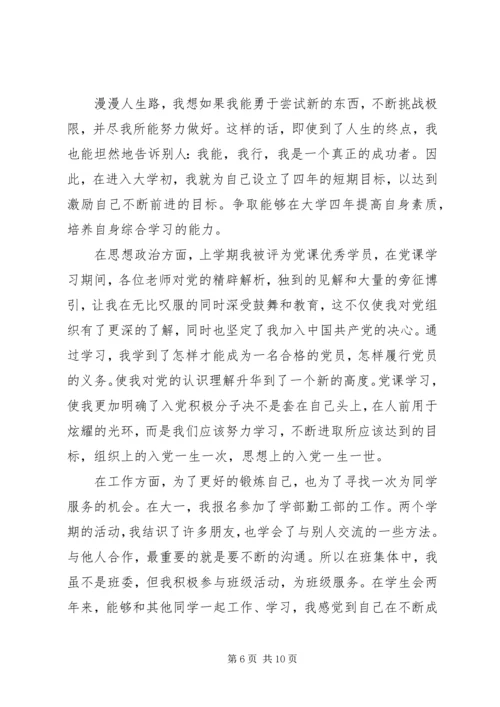 漫漫人生路，我想如果我能勇于尝试新的东西，不断挑战极限，并尽我所能努力做好。这样的话，即使到了人生的终点，我也能坦然地告诉别人：我能，我行，我是一个真正的成功者。因此，在进入大学初，我就为自己设立了四年的短期目标，以达到激励自己不断前进的目标。争取能够在大学四年提高自身素质，培养自身综合学习的能力。

在思想政治方面，上学期我被评为党课优秀学员，在党课学习期间，各位老师对党的精辟解析，独到的见解和大量的旁征博引，让我在无比叹服的同时深受鼓舞和教育，这不仅使我对党组织有了更深的了解，同时也坚定了我加入中国共产党的决心。通过学习，我学到了怎样才能成为一名合格的党员，怎样履行党员的义务。使我对党的认识理解升华到了一个新的高度。党课学习，使我更加明确了入党积极分子决不是套在自己头上，在人前用于炫耀的光环，而是我们应该努力学习，不断进取所应该达到的目标，组织上的入党一生一次，思想上的入党一生一世。

在工作方面，为了更好的锻炼自己，也为了寻找一次为同学服务的机会。在大一，我报名参加了学部勤工部的工作。两个学期的活动，我结识了许多朋友，也学会了与别人交流的一些方法。与他人合作，最重要的就是要不断的沟通。所以在班集体中，我虽不是班委，但我积极参与班级活动，为班级服务。在学生会两年来，能够和其他同学一起工作、学习，我感觉到自己在不断成

第 6 页 共 10 页